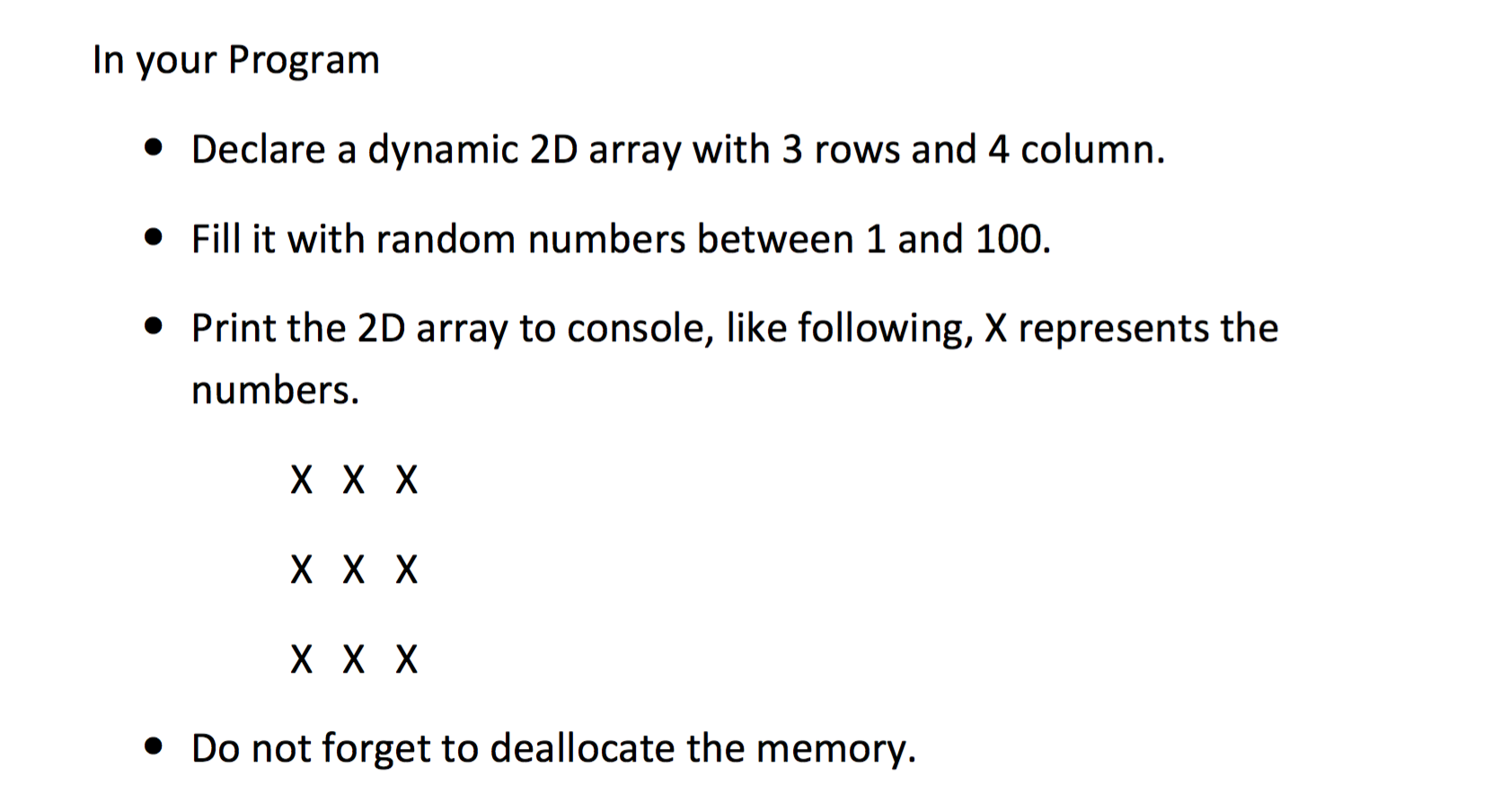 In your Program

• Declare a dynamic 2D array with 3 rows and 4 column.

• Fill it with random numbers between 1 and 100.

• Print the 2D array to console, like following, X represents the numbers.

X X X

X X X

X X X

• Do not forget to deallocate the memory.